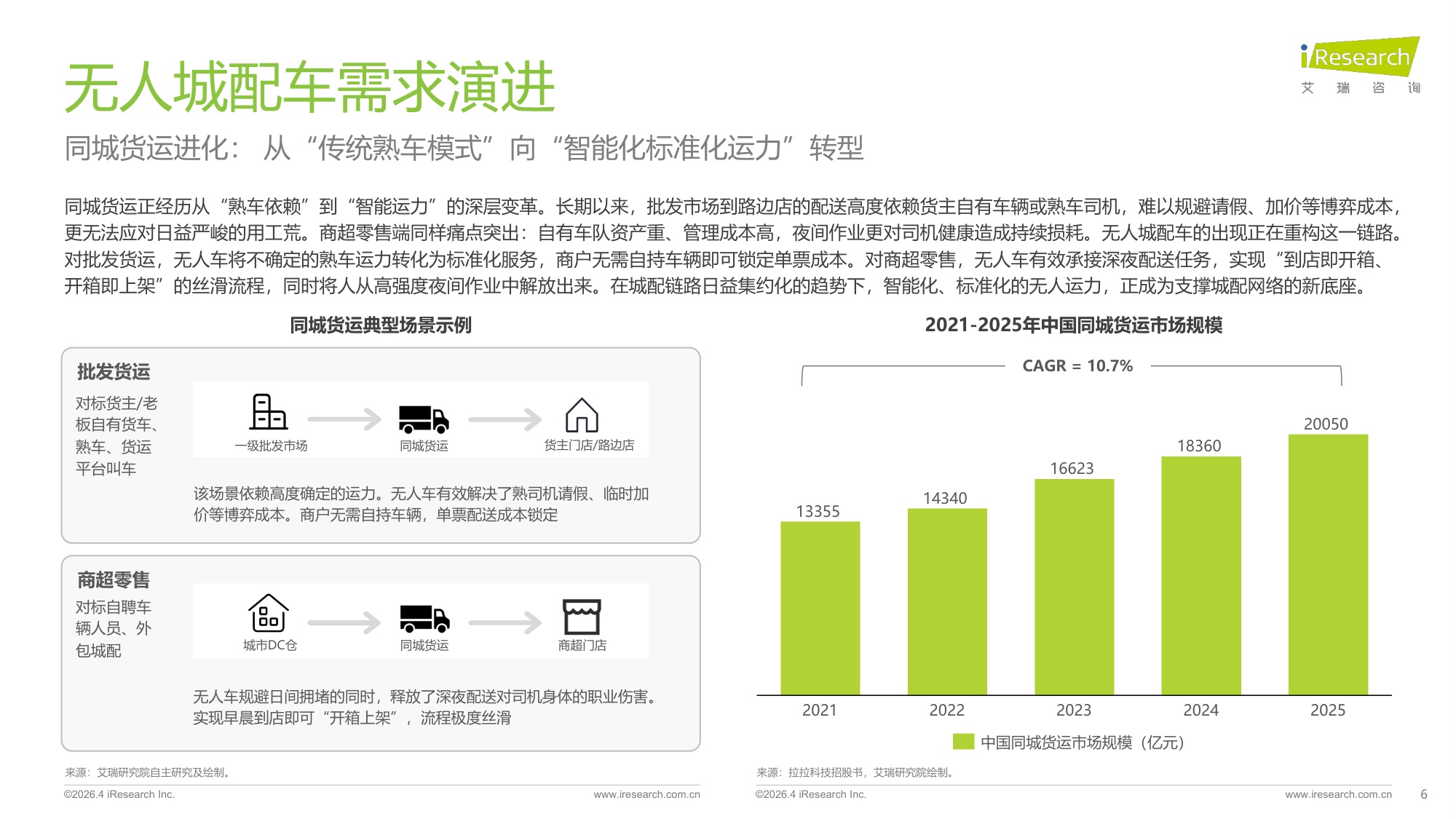 iResearch
艾 瑞 咨 询

无人城配车需求演进

同城货运进化：从“传统熟车模式”向“智能化标准化运力”转型

同城货运正经历从“熟车依赖”到“智能运力”的深层变革。长期以来，批发市场到路边店的配送高度依赖货主自有车辆或熟车司机，难以规避请假、加价等博弈成本，更无法应对日益严峻的用工荒。商超零售端同样痛点突出：自有车队资产重、管理成本高，夜间作业更对司机健康造成持续损耗。无人城配车的出现正在重构这一链路。对批发货运，无人车将不确定的熟车运力转化为标准化服务，商户无需自持车辆即可锁定单票成本。对商超零售，无人车有效承接深夜配送任务，实现“到店即开箱、开箱即上架”的丝滑流程，同时将人从高强度夜间作业中解放出来。在城配链路日益集约化的趋势下，智能化、标准化的无人运力，正成为支撑城配网络的新底座。

同城货运典型场景示例

批发货运
对标货主/老板自有货车、熟车、货运平台叫车

一级批发市场
同城货运
货主门店/路边店

该场景依赖高度确定的运力。无人车有效解决了熟司机请假、临时加价等博弈成本。商户无需自持车辆，单票配送成本锁定

商超零售
对标自聘车辆人员、外包城配

城市DC仓
同城货运
商超门店

无人车规避日间拥堵的同时，释放了深夜配送对司机身体的职业伤害。实现早晨到店即可“开箱上架”，流程极度丝滑

来源：艾瑞研究院自主研究及绘制。

©2026.4 iResearch Inc.
www.iresearch.com.cn

2021-2025年中国同城货运市场规模

CAGR = 10.7%

13355
14340
16623
18360
20050

2021
2022
2023
2024
2025

中国同城货运市场规模（亿元）

来源：拉拉科技招股书，艾瑞研究院绘制。

©2026.4 iResearch Inc.
www.iresearch.com.cn
6